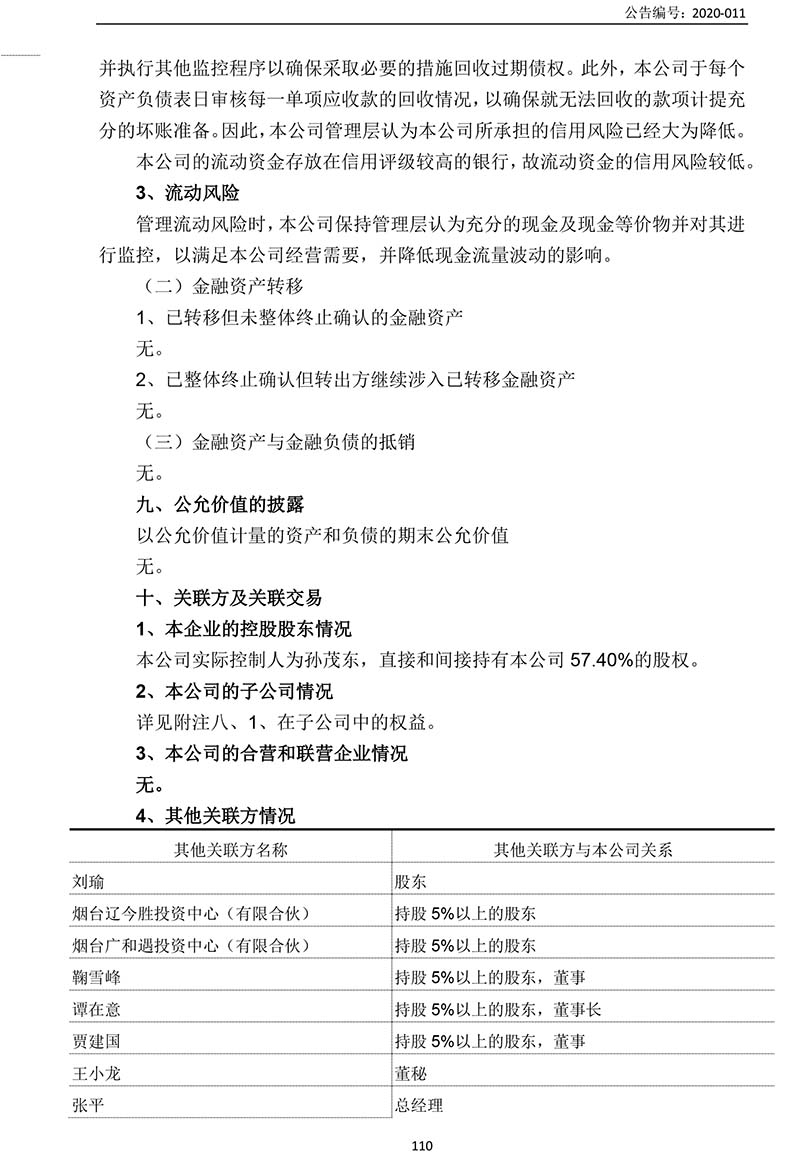 公告编号：2020-011

并执行其他监控程序以确保采取必要的措施回收过期债权。此外，本公司于每个资产负债表日审核每一单项应收款的回收情况，以确保就无法回收的款项计提充分的坏账准备。因此，本公司管理层认为本公司所承担的信用风险已经大为降低。

本公司的流动资金存放在信用评级较高的银行，故流动资金的信用风险较低。

3、流动风险

管理流动风险时，本公司保持管理层认为充分的现金及现金等价物并对其进行监控，以满足本公司经营需要，并降低现金流量波动的影响。

（二）金融资产转移

1、已转移但未整体终止确认的金融资产

无。

2、已整体终止确认但转出方继续涉入已转移金融资产

无。

（三）金融资产与金融负债的抵销

无。

九、公允价值的披露

以公允价值计量的资产和负债的期末公允价值

无。

十、关联方及关联交易

1、本企业的控股股东情况

本公司实际控制人为孙茂东，直接和间接持有本公司 57.40%的股权。

2、本公司的子公司情况

详见附注八、1、在子公司中的权益。

3、本公司的合营和联营企业情况

无。

4、其他关联方情况

| 其他关联方名称 | 其他关联方与本公司关系 |
|---|---|
| 刘瑜 | 股东 |
| 烟台辽今胜投资中心（有限合伙） | 持股 5%以上的股东 |
| 烟台广和遇投资中心（有限合伙） | 持股 5%以上的股东 |
| 鞠雪峰 | 持股 5%以上的股东，董事 |
| 谭在意 | 持股 5%以上的股东，董事长 |
| 贾建国 | 持股 5%以上的股东，董事 |
| 王小龙 | 董秘 |
| 张平 | 总经理 |

110